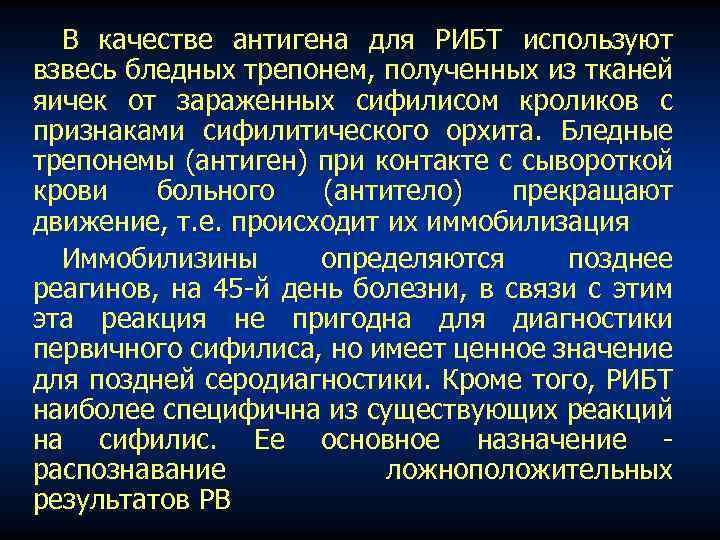 В качестве антигена для РИБТ используют взвесь бледных трепонем, полученных из тканей яичек от зараженных сифилисом кроликов с признаками сифилитического орхита. Бледные трепонемы (антиген) при контакте с сывороткой крови больного (антитело) прекращают движение, т.е. происходит их иммобилизация

Иммобилизины определяются позднее реагинов, на 45-й день болезни, в связи с этим эта реакция не пригодна для диагностики первичного сифилиса, но имеет ценное значение для поздней серодиагностики. Кроме того, РИБТ наиболее специфична из существующих реакций на сифилис. Ее основное назначение - распознавание ложноположительных результатов РВ